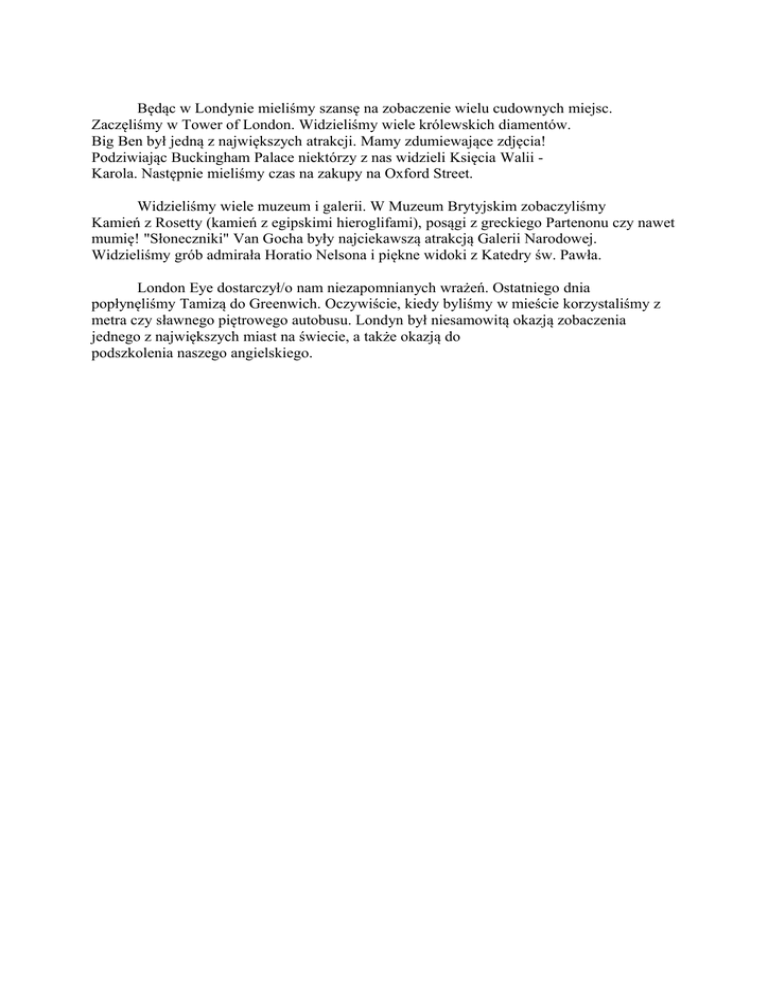 Będąc w Londynie mieliśmy szansę na zobaczenie wielu cudownych miejsc. Zaczęliśmy w Tower of London. Widzieliśmy wiele królewskich diamentów. Big Ben był jedną z największych atrakcji. Mamy zdumiewające zdjęcia! Podziwiając Buckingham Palace niektórzy z nas widzieli Księcia Walii - Karola. Następnie mieliśmy czas na zakupy na Oxford Street.

Widzieliśmy wiele muzeum i galerii. W Muzeum Brytyjskim zobaczyliśmy Kamień z Rosetty (kamień z egipskimi hieroglifami), posągi z greckiego Partenonu czy nawet mumię! "Słoneczniki" Van Gocha były najciekawszą atrakcją Galerii Narodowej. Widzieliśmy grób admirała Horatio Nelsona i piękne widoki z Katedry św. Pawła.

London Eye dostarczył/o nam niezapomnianych wrażeń. Ostatniego dnia popłynęliśmy Tamizą do Greenwich. Oczywiście, kiedy byliśmy w mieście korzystaliśmy z metra czy sławnego piętrowego autobusu. Londyn był niesamowitą okazją zobaczenia jednego z największych miast na świecie, a także okazją do podszkolenia naszego angielskiego.